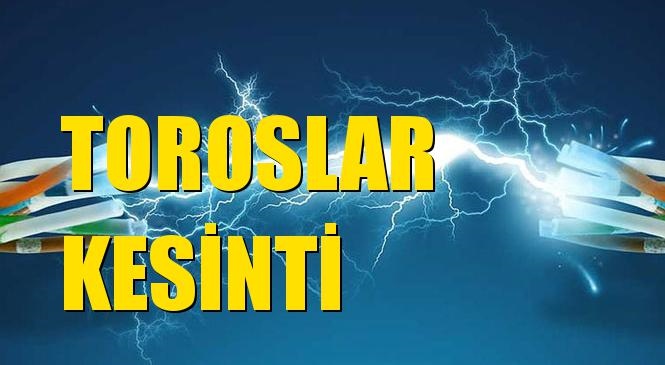 TOROSLAR
KESİNTİ